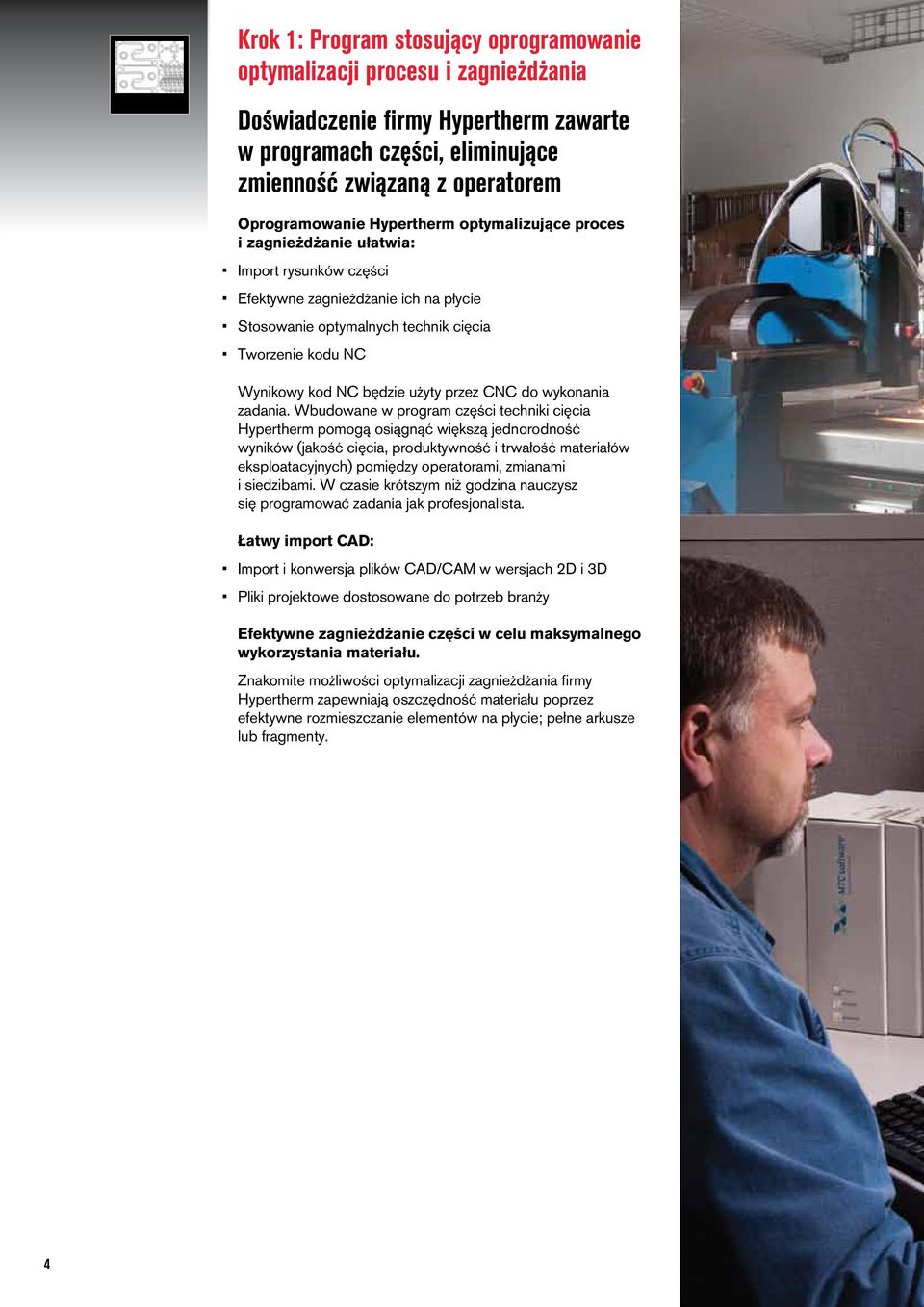 Krok 1: Program stosujący oprogramowanie optymalizacji procesu i zagnieżdżania

Doświadczenie firmy Hypertherm zawarte w programach części, eliminujące zmienność związaną z operatorem

Oprogramowanie Hypertherm optymalizujące proces i zagnieżdżanie ułatwia:

▪ Import rysunków części

▪ Efektywne zagnieżdżanie ich na płycie

▪ Stosowanie optymalnych technik cięcia

▪ Tworzenie kodu NC

Wynikowy kod NC będzie użyty przez CNC do wykonania zadania. Wbudowane w program części techniki cięcia Hypertherm pomogą osiągnąć większą jednorodność wyników (jakość cięcia, produktywność i trwałość materiałów eksploatacyjnych) pomiędzy operatorami, zmianami i siedzibami. W czasie krótszym niż godzina nauczysz się programować zadania jak profesjonalista.

Łatwy import CAD:

▪ Import i konwersja plików CAD/CAM w wersjach 2D i 3D

▪ Pliki projektowe dostosowane do potrzeb branży

Efektywne zagnieżdżanie części w celu maksymalnego wykorzystania materiału.

Znakomite możliwości optymalizacji zagnieżdżania firmy Hypertherm zapewniają oszczędność materiału poprzez efektywne rozmieszczanie elementów na płycie; pełne arkusze lub fragmenty.

MTC software

4